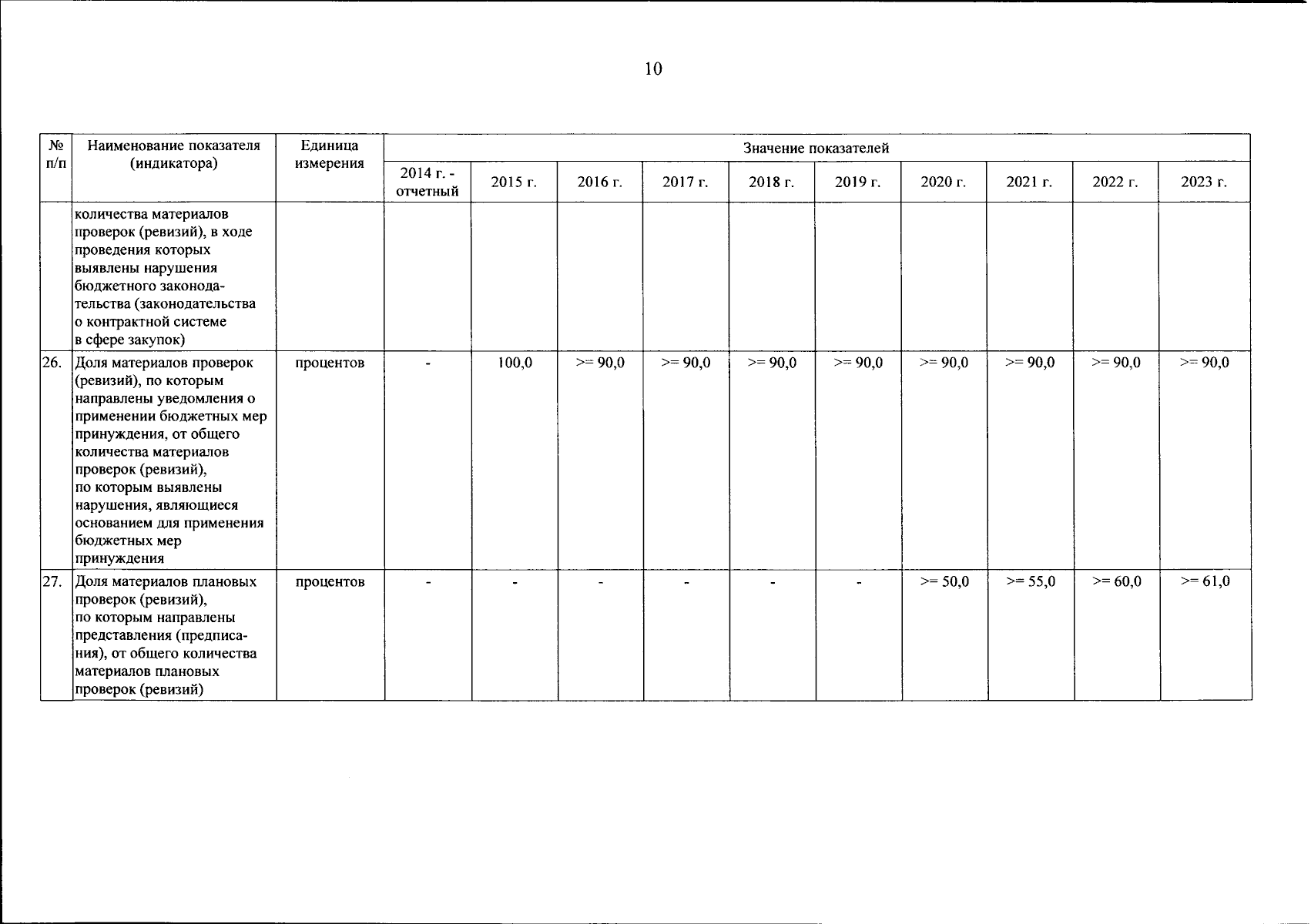 10

| № п/п | Наименование показателя (индикатора) | Единица измерения | Значение показателей | | | | | | | | | |
|---|---|---|---|---|---|---|---|---|---|---|---|---|
| | | | 2014 г. - отчетный | 2015 г. | 2016 г. | 2017 г. | 2018 г. | 2019 г. | 2020 г. | 2021 г. | 2022 г. | 2023 г. |
| | количества материалов проверок (ревизий), в ходе проведения которых выявлены нарушения бюджетного законодательства (законодательства о контрактной системе в сфере закупок) | | | | | | | | | | | |
| 26. | Доля материалов проверок (ревизий), по которым направлены уведомления о применении бюджетных мер принуждения, от общего количества материалов проверок (ревизий), по которым выявлены нарушения, являющиеся основанием для применения бюджетных мер принуждения | процентов | - | 100,0 | >= 90,0 | >= 90,0 | >= 90,0 | >= 90,0 | >= 90,0 | >= 90,0 | >= 90,0 | >= 90,0 |
| 27. | Доля материалов плановых проверок (ревизий), по которым направлены представления (предписания), от общего количества материалов плановых проверок (ревизий) | процентов | - | - | - | - | - | - | >= 50,0 | >= 55,0 | >= 60,0 | >= 61,0 |